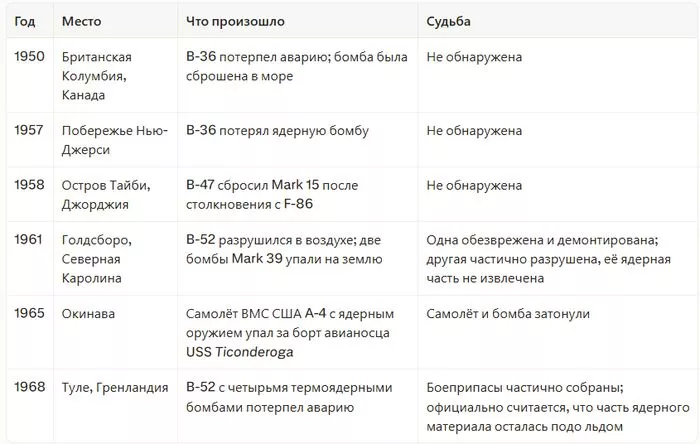 | Год | Место | Что произошло | Судьба |
|---|---|---|---|
| 1950 | Британская Колумбия, Канада | B-36 потерпел аварию; бомба была сброшена в море | Не обнаружена |
| 1957 | Побережье Нью-Джерси | B-36 потерял ядерную бомбу | Не обнаружена |
| 1958 | Остров Тайби, Джорджия | B-47 сбросил Mark 15 после столкновения с F-86 | Не обнаружена |
| 1961 | Голдсборо, Северная Каролина | B-52 разрушился в воздухе; две бомбы Mark 39 упали на землю | Одна обезврежена и демонтирована; другая частично разрушена, её ядерная часть не извлечена |
| 1965 | Окинава | Самолёт ВМС США A-4 с ядерным оружием упал за борт авианосца USS Ticonderoga | Самолёт и бомба затонули |
| 1968 | Туле, Гренландия | B-52 с четырьмя термоядерными бомбами потерпел аварию | Боеприпасы частично собраны; официально считается, что часть ядерного материала осталась подо льдом |